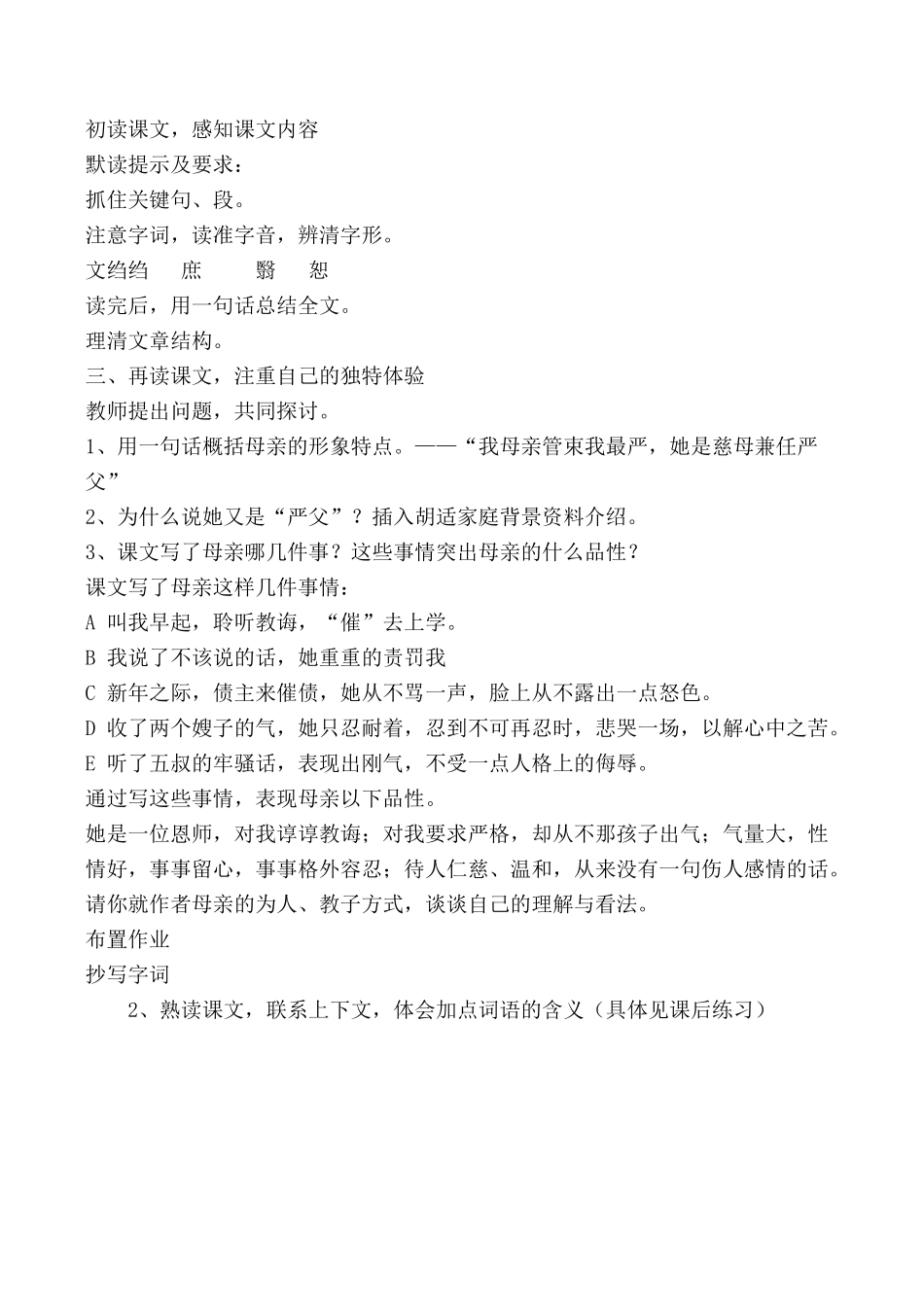 初读课文，感知课文内容
默读提示及要求：
抓住关键句、段。
注意字词，读准字音，辨清字形。
文绉绉　庶　翳　恕
读完后，用一句话总结全文。
理清文章结构。
三、再读课文，注重自己的独特体验
教师提出问题，共同探讨。
1、用一句话概括母亲的形象特点。——“我母亲管束我最严，她是慈母兼任严父”
2、为什么说她又是“严父”？插入胡适家庭背景资料介绍。
3、课文写了母亲哪几件事？这些事情突出母亲的什么品性？
课文写了母亲这样几件事情：
A 叫我早起，聆听教诲，“催”去上学。
B 我说了不该说的话，她重重的责罚我
C 新年之际，债主来催债，她从不骂一声，脸上从不露出一点怒色。
D 收了两个嫂子的气，她只忍耐着，忍到不可再忍时，悲哭一场，以解心中之苦。
E 听了五叔的牢骚话，表现出刚气，不受一点人格上的侮辱。
通过写这些事情，表现母亲以下品性。
她是一位恩师，对我谆谆教诲；对我要求严格，却从不那孩子出气；气量大，性情好，事事留心，事事格外容忍；待人仁慈、温和，从来没有一句伤人感情的话。
请你就作者母亲的为人、教子方式，谈谈自己的理解与看法。
布置作业
抄写字词
2、熟读课文，联系上下文，体会加点词语的含义（具体见课后练习）